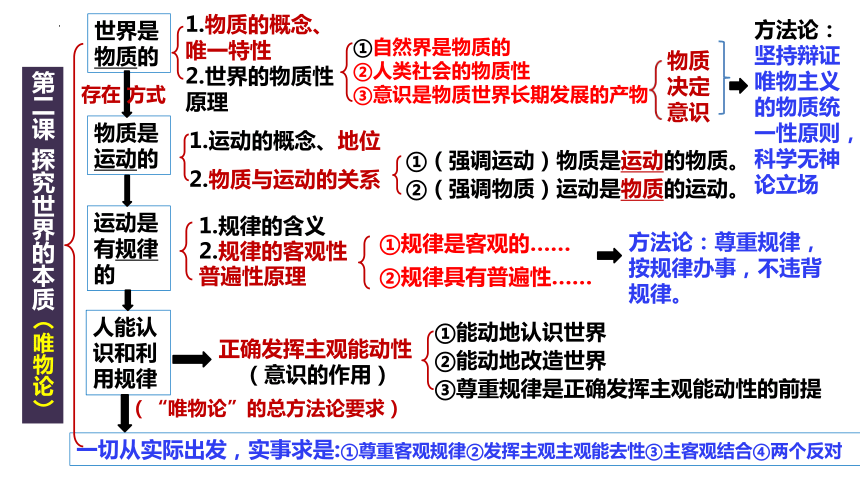 第二课 探究世界的本质（唯物论）

世界是物质的

1.物质的概念、唯一特性

2.世界的物质性原理

①自然界是物质的

②人类社会的物质性

③意识是物质世界长期发展的产物

物质决定意识

方法论：坚持辩证唯物主义的物质统一性原则，科学无神论立场

存在 方式

物质是运动的

1.运动的概念、地位

2.物质与运动的关系

①（强调运动）物质是运动的物质。

②（强调物质）运动是物质的运动。

运动是有规律的

1.规律的含义

2.规律的客观性普遍性原理

①规律是客观的……

②规律具有普遍性……

方法论：尊重规律，按规律办事，不违背规律。

人能认识和利用规律

正确发挥主观能动性（意识的作用）

①能动地认识世界

②能动地改造世界

③尊重规律是正确发挥主观能动性的前提

（“唯物论”的总方法论要求）

一切从实际出发，实事求是:①尊重客观规律②发挥主观主观能去性③主客观结合④两个反对